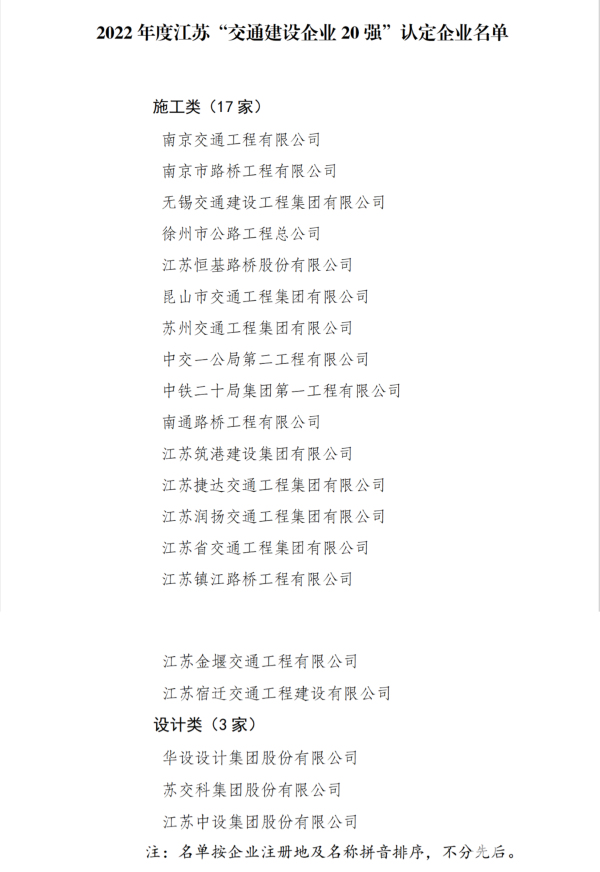 2022 年度江苏“交通建设企业 20 强”认定企业名单

施工类（17 家）

南京交通工程有限公司

南京市路桥工程有限公司

无锡交通建设工程集团有限公司

徐州市公路工程总公司

江苏恒基路桥股份有限公司

昆山市交通工程集团有限公司

苏州交通工程集团有限公司

中交一公局第二工程有限公司

中铁二十局集团第一工程有限公司

南通路桥工程有限公司

江苏筑港建设集团有限公司

江苏捷达交通工程集团有限公司

江苏润扬交通工程集团有限公司

江苏省交通工程集团有限公司

江苏镇江路桥工程有限公司

江苏金堰交通工程有限公司

江苏宿迁交通工程建设有限公司

设计类（3 家）

华设设计集团股份有限公司

苏交科集团股份有限公司

江苏中设集团股份有限公司

注：名单按企业注册地及名称拼音排序，不分先后。